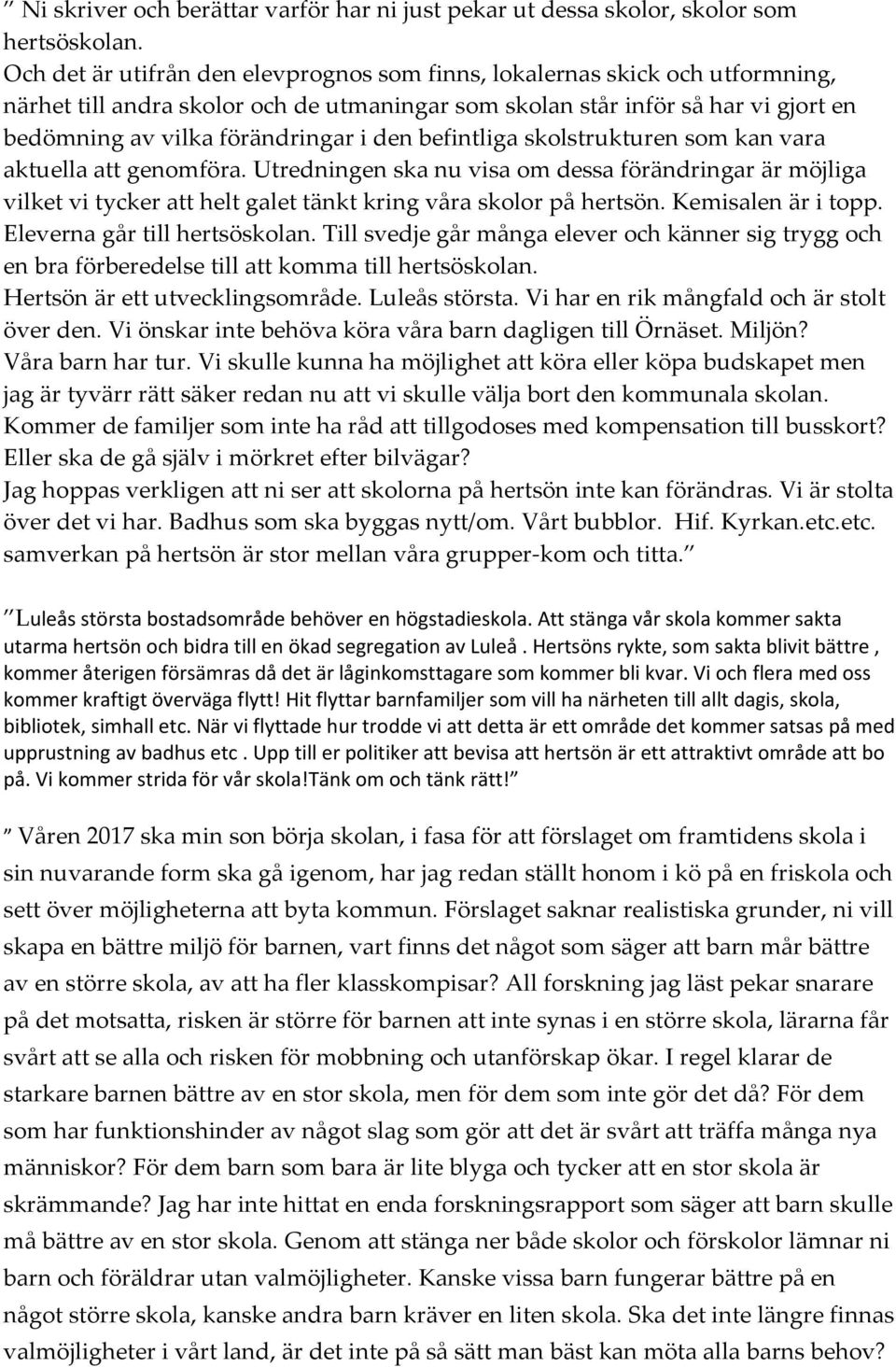 ” Ni skriver och berättar varför har ni just pekar ut dessa skolor, skolor som hertsöskolan.
Och det är utifrån den elevprognos som finns, lokalernas skick och utformning, närhet till andra skolor och de utmaningar som skolan står inför så har vi gjort en bedömning av vilka förändringar i den befintliga skolstrukturen som kan vara aktuella att genomföra. Utredningen ska nu visa om dessa förändringar är möjliga vilket vi tycker att helt galet tänkt kring våra skolor på hertsön. Kemisalen är i topp. Eleverna går till hertsöskolan. Till svedje går många elever och känner sig trygg och en bra förberedelse till att komma till hertsöskolan.
Hertsön är ett utvecklingsområde. Luleås största. Vi har en rik mångfald och är stolt över den. Vi önskar inte behöva köra våra barn dagligen till Örnäset. Miljön? Våra barn har tur. Vi skulle kunna ha möjlighet att köra eller köpa budskapet men jag är tyvärr rätt säker redan nu att vi skulle välja bort den kommunala skolan. Kommer de familjer som inte ha råd att tillgodoses med kompensation till busskort? Eller ska de gå själv i mörkret efter bilvägar?
Jag hoppas verkligen att ni ser att skolorna på hertsön inte kan förändras. Vi är stolta över det vi har. Badhus som ska byggas nytt/om. Vårt bubblor. Hif. Kyrkan.etc.etc. samverkan på hertsön är stor mellan våra grupper-kom och titta.”

”Luleås största bostadsområde behöver en högstadieskola. Att stänga vår skola kommer sakta utarma hertsön och bidra till en ökad segregation av Luleå . Hertsöns rykte, som sakta blivit bättre , kommer återigen försämras då det är låginkomsttagare som kommer bli kvar. Vi och flera med oss kommer kraftigt överväga flytt! Hit flyttar barnfamiljer som vill ha närheten till allt dagis, skola, bibliotek, simhall etc. När vi flyttade hur trodde vi att detta är ett område det kommer satsas på med upprustning av badhus etc . Upp till er politiker att bevisa att hertsön är ett attraktivt område att bo på. Vi kommer strida för vår skola!Tänk om och tänk rätt!”

” Våren 2017 ska min son börja skolan, i fasa för att förslaget om framtidens skola i sin nuvarande form ska gå igenom, har jag redan ställt honom i kö på en friskola och sett över möjligheterna att byta kommun. Förslaget saknar realistiska grunder, ni vill skapa en bättre miljö för barnen, vart finns det något som säger att barn mår bättre av en större skola, av att ha fler klasskompisar? All forskning jag läst pekar snarare på det motsatta, risken är större för barnen att inte synas i en större skola, lärarna får svårt att se alla och risken för mobbning och utanförskap ökar. I regel klarar de starkare barnen bättre av en stor skola, men för dem som inte gör det då? För dem som har funktionshinder av något slag som gör att det är svårt att träffa många nya människor? För dem barn som bara är lite blyga och tycker att en stor skola är skrämmande? Jag har inte hittat en enda forskningsrapport som säger att barn skulle må bättre av en stor skola. Genom att stänga ner både skolor och förskolor lämnar ni barn och föräldrar utan valmöjligheter. Kanske vissa barn fungerar bättre på en något större skola, kanske andra barn kräver en liten skola. Ska det inte längre finnas valmöjligheter i vårt land, är det inte på så sätt man bäst kan möta alla barns behov?